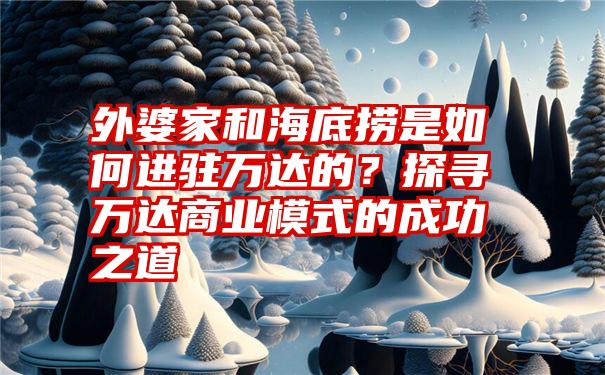 外婆家和海底捞是如何进驻万达的？探寻万达商业模式的成功之道